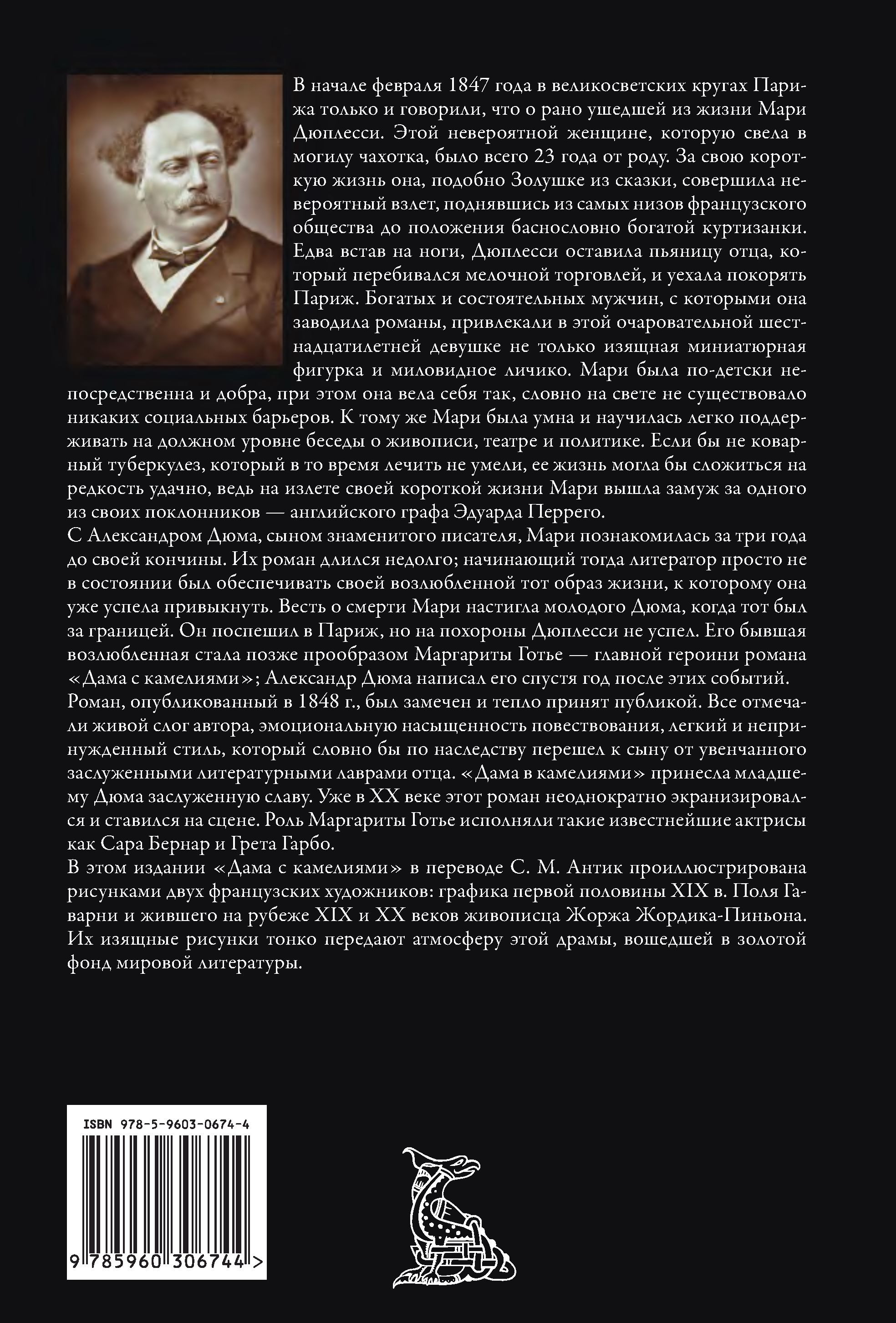 В начале февраля 1847 года в великосветских кругах Парижа только и говорили, что о рано ушедшей из жизни Мари Дюплесси. Этой невероятной женщине, которую свела в могилу чахотка, было всего 23 года от роду. За свою короткую жизнь она, подобно Золушке из сказки, совершила невероятный взлет, поднявшись из самых низов французского общества до положения баснословно богатой куртизанки. Едва встав на ноги, Дюплесси оставила пьяницу отца, который перебивался мелочной торговлей, и уехала покорять Париж. Богатых и состоятельных мужчин, с которыми она заводила романы, привлекали в этой очаровательной шестнадцатилетней девушке не только изящная миниатюрная фигурка и миловидное личико. Мари была по-детски непосредственна и добра, при этом она вела себя так, словно на свете не существовало никаких социальных барьеров. К тому же Мари была умна и научилась легко поддерживать на должном уровне беседы о живописи, театре и политике. Если бы не коварный туберкулез, который в то время лечить не умели, ее жизнь могла бы сложиться на редкость удачно, ведь на излете своей короткой жизни Мари вышла замуж за одного из своих поклонников — английского графа Эдуарда Перрего.
С Александром Дюма, сыном знаменитого писателя, Мари познакомилась за три года до своей кончины. Их роман длился недолго; начинающий тогда литератор просто не в состоянии был обеспечивать своей возлюбленной тот образ жизни, к которому она уже успела привыкнуть. Весть о смерти Мари настигла молодого Дюма, когда тот был за границей. Он поспешил в Париж, но на похороны Дюплесси не успел. Его бывшая возлюбленная стала позже прообразом Маргариты Готье — главной героини романа «Дама с камелиями»; Александр Дюма написал его спустя год после этих событий. Роман, опубликованный в 1848 г., был замечен и тепло принят публикой. Все отмечали живой слог автора, эмоциональную насыщенность повествования, легкий и непринужденный стиль, который словно бы по наследству перешел к сыну от увенчанного заслуженными литературными лаврами отца. «Дама в камелиями» принесла младшему Дюма заслуженную славу. Уже в XX веке этот роман неоднократно экранизировался и ставился на сцене. Роль Маргариты Готье исполняли такие известнейшие актрисы как Сара Бернар и Грета Гарбо.
В этом издании «Дама с камелиями» в переводе С. М. Антик проиллюстрирована рисунками двух французских художников: графика первой половины XIX в. Поля Гаварни и жившего на рубеже XIX и XX веков живописца Жоржа Жордика-Пиньона. Их изящные рисунки тонко передают атмосферу этой драмы, вошедшей в золотой фонд мировой литературы.

ISBN 978-5-9603-0674-4
9 785960 306744 >